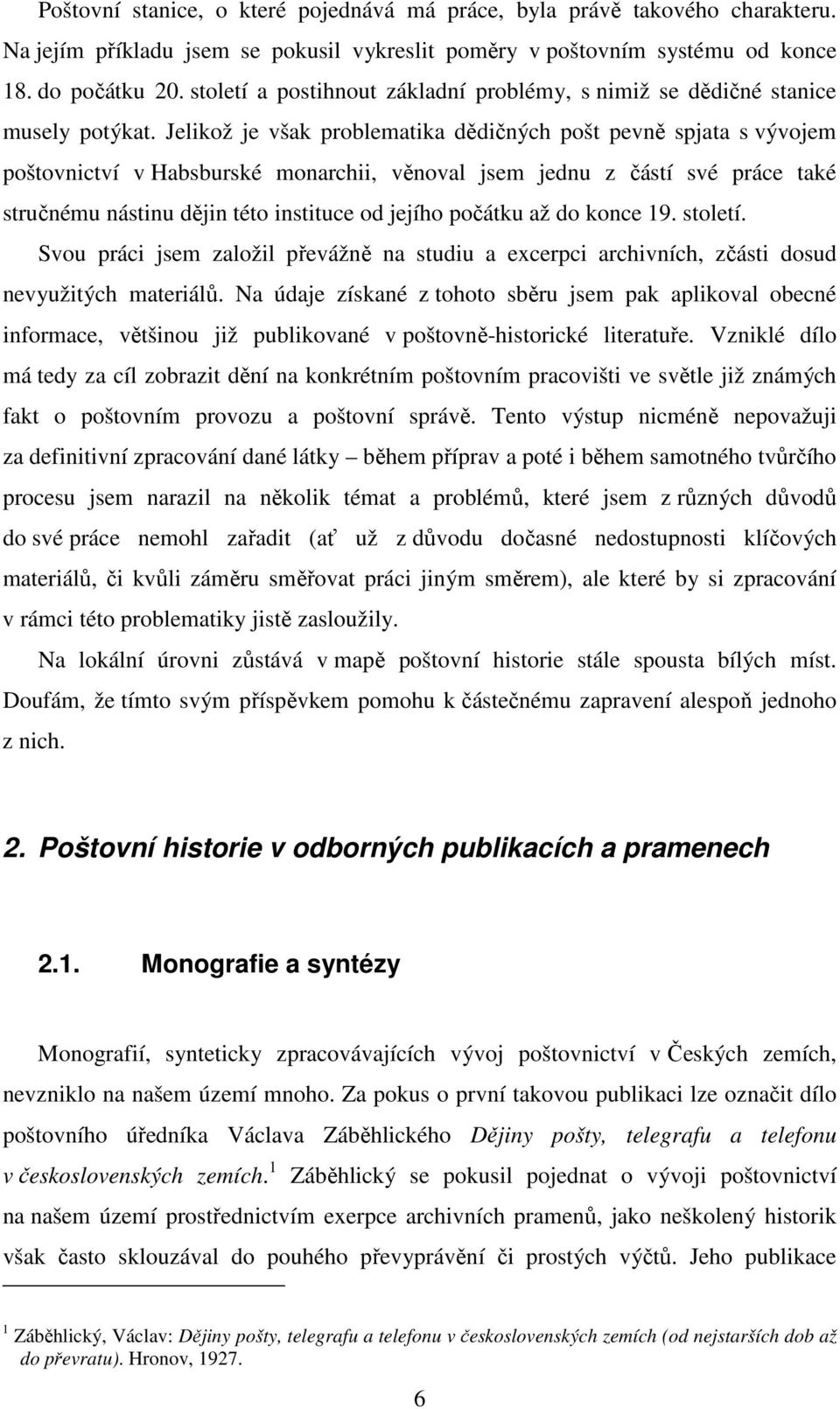 Poštovní stanice, o které pojednává má práce, byla právě takového charakteru. Na jejím příkladu jsem se pokusil vykreslit poměry v poštovním systému od konce 18. do počátku 20. století a postihnout základní problémy, s nimiž se dědičné stanice musely potýkat. Jelikož je však problematika dědičných pošt pevně spjata s vývojem poštovnictví v Habsburské monarchii, věnoval jsem jednu z částí své práce také stručnému nástinu dějin této instituce od jejího počátku až do konce 19. století. Svou práci jsem založil převážně na studiu a excerpci archivních, zčásti dosud nevyužitých materiálů. Na údaje získané z tohoto sběru jsem pak aplikoval obecné informace, většinou již publikované v poštovně-historické literatuře. Vzniklé dílo má tedy za cíl zobrazit dění na konkrétním poštovním pracovišti ve světle již známých fakt o poštovním provozu a poštovní správě. Tento výstup nicméně nepovažuji za definitivní zpracování dané látky – během příprav a poté i během samotného tvůrčího procesu jsem narazil na několik témat a problémů, které jsem z různých důvodů do své práce nemohl zařadit (ať už z důvodu dočasné nedostupnosti klíčových materiálů, či kvůli záměru směřovat práci jiným směrem), ale které by si zpracování v rámci této problematiky jistě zasloužily.

Na lokální úrovni zůstává v mapě poštovní historie stále spousta bílých míst. Doufám, že tímto svým příspěvkem pomohu k částečnému zapravení alespoň jednoho z nich.

2. Poštovní historie v odborných publikacích a pramenech

2.1. Monografie a syntézy

Monografií, synteticky zpracovávajících vývoj poštovnictví v Českých zemích, nevzniklo na našem území mnoho. Za pokus o první takovou publikaci lze označit dílo poštovního úředníka Václava Záběhlického Dějiny pošty, telegrafu a telefonu v československých zemích.$^1$ Záběhlický se pokusil pojednat o vývoji poštovnictví na našem území prostřednictvím exerpce archivních pramenů, jako neškolený historik však často sklouzával do pouhého převyprávění či prostých výčtů. Jeho publikace

$^1$ Záběhlický, Václav: Dějiny pošty, telegrafu a telefonu v československých zemích (od nejstarších dob až do převratu). Hronov, 1927.

6